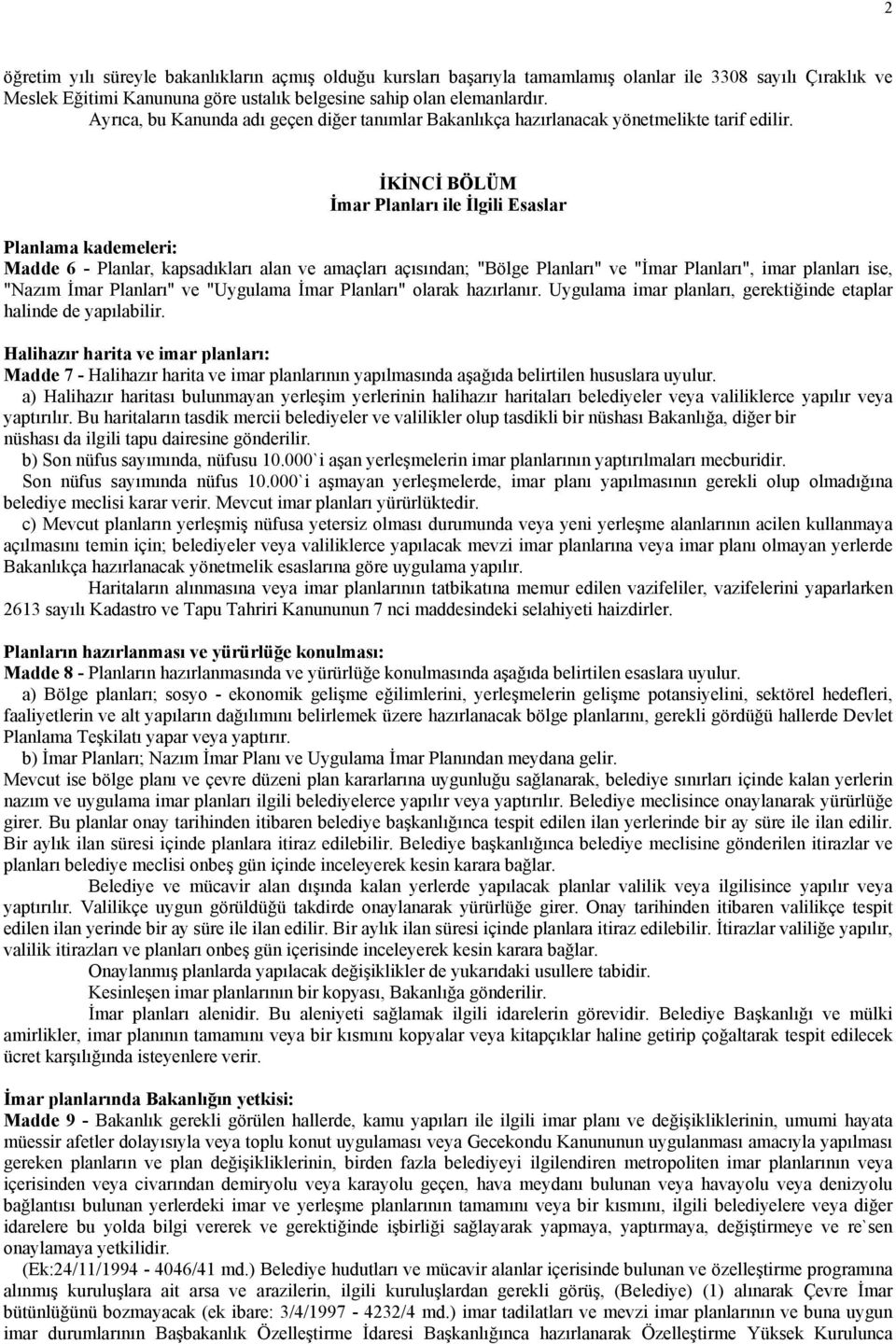 2

öğretim yılı süreyle bakanlıkların açmış olduğu kursları başarıyla tamamlamış olanlar ile 3308 sayılı Çıraklık ve Meslek Eğitimi Kanununa göre ustalık belgesine sahip olan elemanlardır.

Ayrıca, bu Kanunda adı geçen diğer tanımlar Bakanlıkça hazırlanacak yönetmelikte tarif edilir.

İKİNCİ BÖLÜM
İmar Planları ile İlgili Esaslar

Planlama kademeleri:
Madde 6 - Planlar, kapsadıkları alan ve amaçları açısından; "Bölge Planları" ve "İmar Planları", imar planları ise, "Nazım İmar Planları" ve "Uygulama İmar Planları" olarak hazırlanır. Uygulama imar planları, gerektiğinde etaplar halinde de yapılabilir.

Halihazır harita ve imar planları:
Madde 7 - Halihazır harita ve imar planlarının yapılmasında aşağıda belirtilen hususlara uyulur.

a) Halihazır haritası bulunmayan yerleşim yerlerinin halihazır haritaları belediyeler veya valiliklerce yapılır veya yaptırılır. Bu haritaların tasdik mercii belediyeler ve valilikler olup tasdikli bir nüshası Bakanlığa, diğer bir nüshası da ilgili tapu dairesine gönderilir.

b) Son nüfus sayımında, nüfusu 10.000`i aşan yerleşmelerin imar planlarının yaptırılmaları mecburidir.

Son nüfus sayımında nüfus 10.000`i aşmayan yerleşmelerde, imar planı yapılmasının gerekli olup olmadığına belediye meclisi karar verir. Mevcut imar planları yürürlüktedir.

c) Mevcut planların yerleşmiş nüfusa yetersiz olması durumunda veya yeni yerleşme alanlarının acilen kullanmaya açılmasını temin için; belediyeler veya valiliklerce yapılacak mevzi imar planlarına veya imar planı olmayan yerlerde Bakanlıkça hazırlanacak yönetmelik esaslarına göre uygulama yapılır.

Haritaların alınmasına veya imar planlarının tatbikatına memur edilen vazifeliler, vazifelerini yaparlarken 2613 sayılı Kadastro ve Tapu Tahriri Kanununun 7 nci maddesindeki selahiyeti haizdirler.

Planların hazırlanması ve yürürlüğe konulması:
Madde 8 - Planların hazırlanmasında ve yürürlüğe konulmasında aşağıda belirtilen esaslara uyulur.

a) Bölge planları; sosyo - ekonomik gelişme eğilimlerini, yerleşmelerin gelişme potansiyelini, sektörel hedefleri, faaliyetlerin ve alt yapıların dağılımını belirlemek üzere hazırlanacak bölge planlarını, gerekli gördüğü hallerde Devlet Planlama Teşkilatı yapar veya yaptırır.

b) İmar Planları; Nazım İmar Planı ve Uygulama İmar Planından meydana gelir.

Mevcut ise bölge planı ve çevre düzeni plan kararlarına uygunluğu sağlanarak, belediye sınırları içinde kalan yerlerin nazım ve uygulama imar planları ilgili belediyelerce yapılır veya yaptırılır. Belediye meclisince onaylanarak yürürlüğe girer. Bu planlar onay tarihinden itibaren belediye başkanlığınca tespit edilen ilan yerlerinde bir ay süre ile ilan edilir. Bir aylık ilan süresi içinde planlara itiraz edilebilir. Belediye başkanlığınca belediye meclisine gönderilen itirazlar ve planları belediye meclisi onbeş gün içinde inceleyerek kesin karara bağlar.

Belediye ve mücavir alan dışında kalan yerlerde yapılacak planlar valilik veya ilgilisince yapılır veya yaptırılır. Valilikçe uygun görüldüğü takdirde onaylanarak yürürlüğe girer. Onay tarihinden itibaren valilikçe tespit edilen ilan yerinde bir ay süre ile ilan edilir. Bir aylık ilan süresi içinde planlara itiraz edilebilir. İtirazlar valiliğe yapılır, valilik itirazları ve planları onbeş gün içerisinde inceleyerek kesin karara bağlar.

Onaylanmış planlarda yapılacak değişiklikler de yukarıdaki usullere tabidir.

Kesinleşen imar planlarının bir kopyası, Bakanlığa gönderilir.

İmar planları alenidir. Bu aleniyeti sağlamak ilgili idarelerin görevidir. Belediye Başkanlığı ve mülki amirlikler, imar planının tamamını veya bir kısmını kopyalar veya kitapçıklar haline getirip çoğaltarak tespit edilecek ücret karşılığında isteyenlere verir.

İmar planlarında Bakanlığın yetkisi:
Madde 9 - Bakanlık gerekli görülen hallerde, kamu yapıları ile ilgili imar planı ve değişikliklerinin, umumi hayata müessir afetler dolayısıyla veya toplu konut uygulaması veya Gecekondu Kanununun uygulanması amacıyla yapılması gereken planların ve plan değişikliklerinin, birden fazla belediyeyi ilgilendiren metropoliten imar planlarının veya içerisinden veya civarından demiryolu veya karayolu geçen, hava meydanı bulunan veya havayolu veya denizyolu bağlantısı bulunan yerlerdeki imar ve yerleşme planlarının tamamını veya bir kısmını, ilgili belediyelere veya diğer idarelere bu yolda bilgi vererek ve gerektiğinde işbirliği sağlayarak yapmaya, yaptırmaya, değiştirmeye ve re`sen onaylamaya yetkilidir.

(Ek:24/11/1994 - 4046/41 md.) Belediye hudutları ve mücavir alanlar içerisinde bulunan ve özelleştirme programına alınmış kuruluşlara ait arsa ve arazilerin, ilgili kuruluşlardan gerekli görüş, (Belediye) (1) alınarak Çevre İmar bütünlüğünü bozmayacak (ek ibare: 3/4/1997 - 4232/4 md.) imar tadilatları ve mevzi imar planlarının ve buna uygun imar durumlarının Başbakanlık Özelleştirme İdaresi Başkanlığınca hazırlanarak Özelleştirme Yüksek Kurulunca